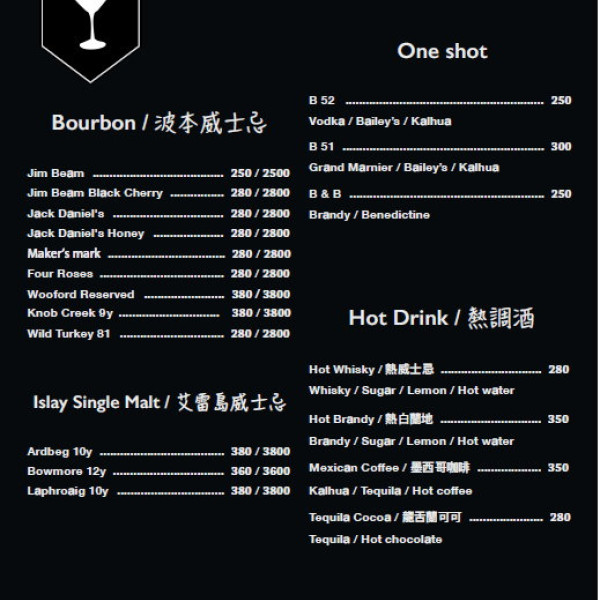 Bourbon / 波本威士忌

Jim Beam ........ 250 / 2500
Jim Beam Black Cherry ........ 280 / 2800
Jack Daniel's ........ 280 / 2800
Jack Daniel's Honey ........ 280 / 2800
Maker's mark ........ 280 / 2800
Four Roses ........ 280 / 2800
Wooford Reserved ........ 380 / 3800
Knob Creek 9y ........ 380 / 3800
Wild Turkey 81 ........ 280 / 2800

Islay Single Malt / 艾雷島威士忌

Ardbeg 10y ........ 380 / 3800
Bowmore 12y ........ 360 / 3600
Laphroaig 10y ........ 380 / 3800

One shot

B 52 ........ 250
Vodka / Bailey's / Kalhua
B 51 ........ 300
Grand Marnier / Bailey's / Kalhua
B & B ........ 250
Brandy / Benedictine

Hot Drink / 熱調酒

Hot Whisky / 熱威士忌 ........ 280
Whisky / Sugar / Lemon / Hot water
Hot Brandy / 熱白蘭地 ........ 350
Brandy / Sugar / Lemon / Hot water
Mexican Coffee / 墨西哥咖啡 ........ 350
Kalhua / Tequila / Hot coffee
Tequila Cocoa / 龍舌蘭可可 ........ 280
Tequila / Hot chocolate